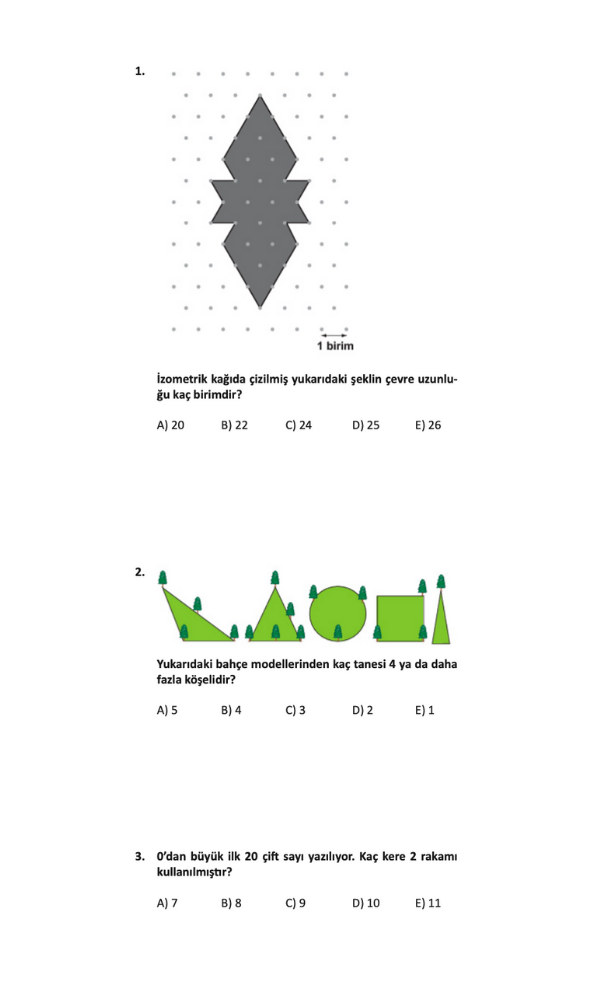 1.

1 birim

İzometrik kağıda çizilmiş yukarıdaki şeklin çevre uzunluğu kaç birimdir?

A) 20 B) 22 C) 24 D) 25 E) 26

2.

Yukarıdaki bahçe modellerinden kaç tanesi 4 ya da daha fazla köşelidir?

A) 5 B) 4 C) 3 D) 2 E) 1

3. 0'dan büyük ilk 20 çift sayı yazılıyor. Kaç kere 2 rakamı kullanılmıştır?

A) 7 B) 8 C) 9 D) 10 E) 11